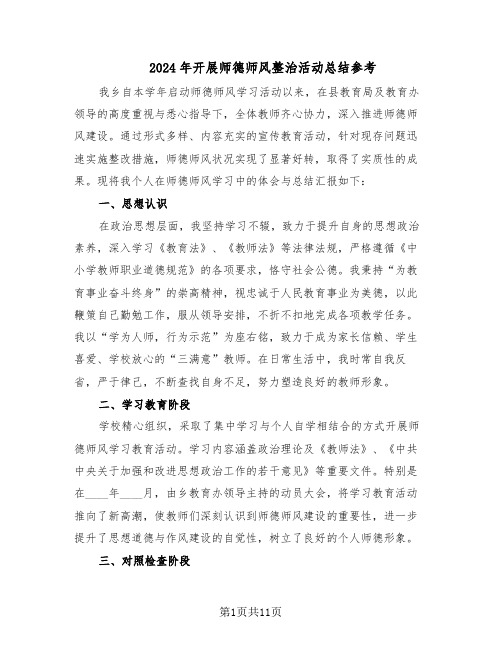 2024年开展师德师风整治活动总结参考

我乡自本学年启动师德师风学习活动以来，在县教育局及教育办领导的高度重视与悉心指导下，全体教师齐心协力，深入推进师德师风建设。通过形式多样、内容充实的宣传教育活动，针对现存问题迅速实施整改措施，师德师风状况实现了显著好转，取得了实质性的成果。现将我个人在师德师风学习中的体会与总结汇报如下：

一、思想认识

在政治思想层面，我坚持学习不辍，致力于提升自身的思想政治素养，深入学习《教育法》、《教师法》等法律法规，严格遵循《中小学教师职业道德规范》的各项要求，恪守社会公德。我秉持“为教育事业奋斗终身”的崇高精神，视忠诚于人民教育事业为美德，以此鞭策自己勤勉工作，服从领导安排，不折不扣地完成各项教学任务。我以“学为人师，行为示范”为座右铭，致力于成为家长信赖、学生喜爱、学校放心的“三满意”教师。在日常生活中，我时常自我反省，严于律己，不断查找自身不足，努力塑造良好的教师形象。

二、学习教育阶段

学校精心组织，采取了集中学习与个人自学相结合的方式开展师德师风学习教育活动。学习内容涵盖政治理论及《教师法》、《中共中央关于加强和改进思想政治工作的若干意见》等重要文件。特别是在____年____月，由乡教育办领导主持的动员大会，将学习教育活动推向了新高潮，使教师们深刻认识到师德师风建设的重要性，进一步提升了思想道德与作风建设的自觉性，树立了良好的个人师德形象。

三、对照检查阶段

第1页共11页